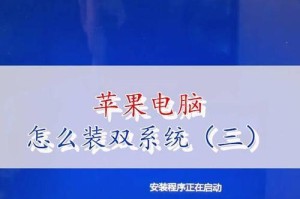 苹果电脑
怎么装双系统（三）

安装程序正在启动